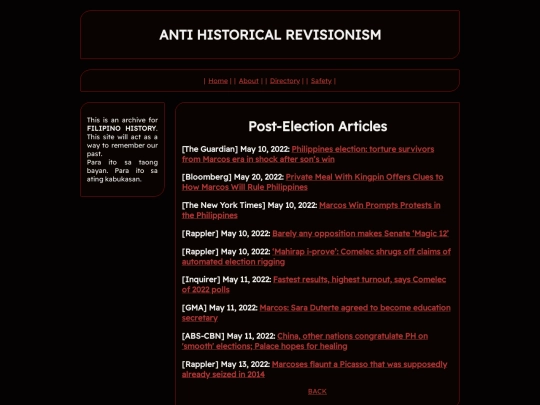 ANTI HISTORICAL REVISIONISM

| Home | | About | | Directory | | Safety |

This is an archive for FILIPINO HISTORY. This site will act as a way to remember our past.
Para ito sa taong bayan. Para ito sa ating kabukasan.

Post-Election Articles

[The Guardian] May 10, 2022: Philippines election: torture survivors from Marcos era in shock after son's win

[Bloomberg] May 20, 2022: Private Meal With Kingpin Offers Clues to How Marcos Will Rule Philippines

[The New York Times] May 10, 2022: Marcos Win Prompts Protests in the Philippines

[Rappler] May 10, 2022: Barely any opposition makes Senate 'Magic 12'

[Rappler] May 10, 2022: 'Mahirap i-prove': Comelec shrugs off claims of automated election rigging

[Inquirer] May 11, 2022: Fastest results, highest turnout, says Comelec of 2022 polls

[GMA] May 11, 2022: Marcos: Sara Duterte agreed to become education secretary

[ABS-CBN] May 11, 2022: China, other nations congratulate PH on 'smooth' elections; Palace hopes for healing

[Rappler] May 13, 2022: Marcoses flaunt a Picasso that was supposedly already seized in 2014

BACK